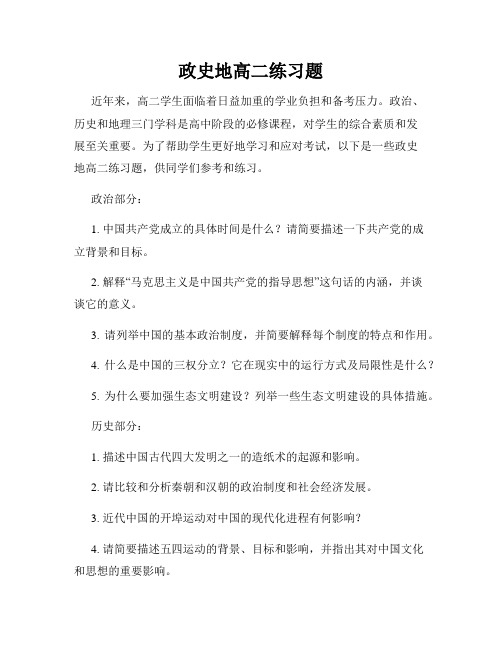 政史地高二练习题

近年来，高二学生面临着日益加重的学业负担和备考压力。政治、历史和地理三门学科是高中阶段的必修课程，对学生的综合素质和发展至关重要。为了帮助学生更好地学习和应对考试，以下是一些政史地高二练习题，供同学们参考和练习。

政治部分：

1. 中国共产党成立的具体时间是什么？请简要描述一下共产党的成立背景和目标。

2. 解释“马克思主义是中国共产党的指导思想”这句话的内涵，并谈谈它的意义。

3. 请列举中国的基本政治制度，并简要解释每个制度的特点和作用。

4. 什么是中国的三权分立？它在现实中的运行方式及局限性是什么？

5. 为什么要加强生态文明建设？列举一些生态文明建设的具体措施。

历史部分：

1. 描述中国古代四大发明之一的造纸术的起源和影响。

2. 请比较和分析秦朝和汉朝的政治制度和社会经济发展。

3. 近代中国的开埠运动对中国的现代化进程有何影响？

4. 请简要描述五四运动的背景、目标和影响，并指出其对中国文化和思想的重要影响。